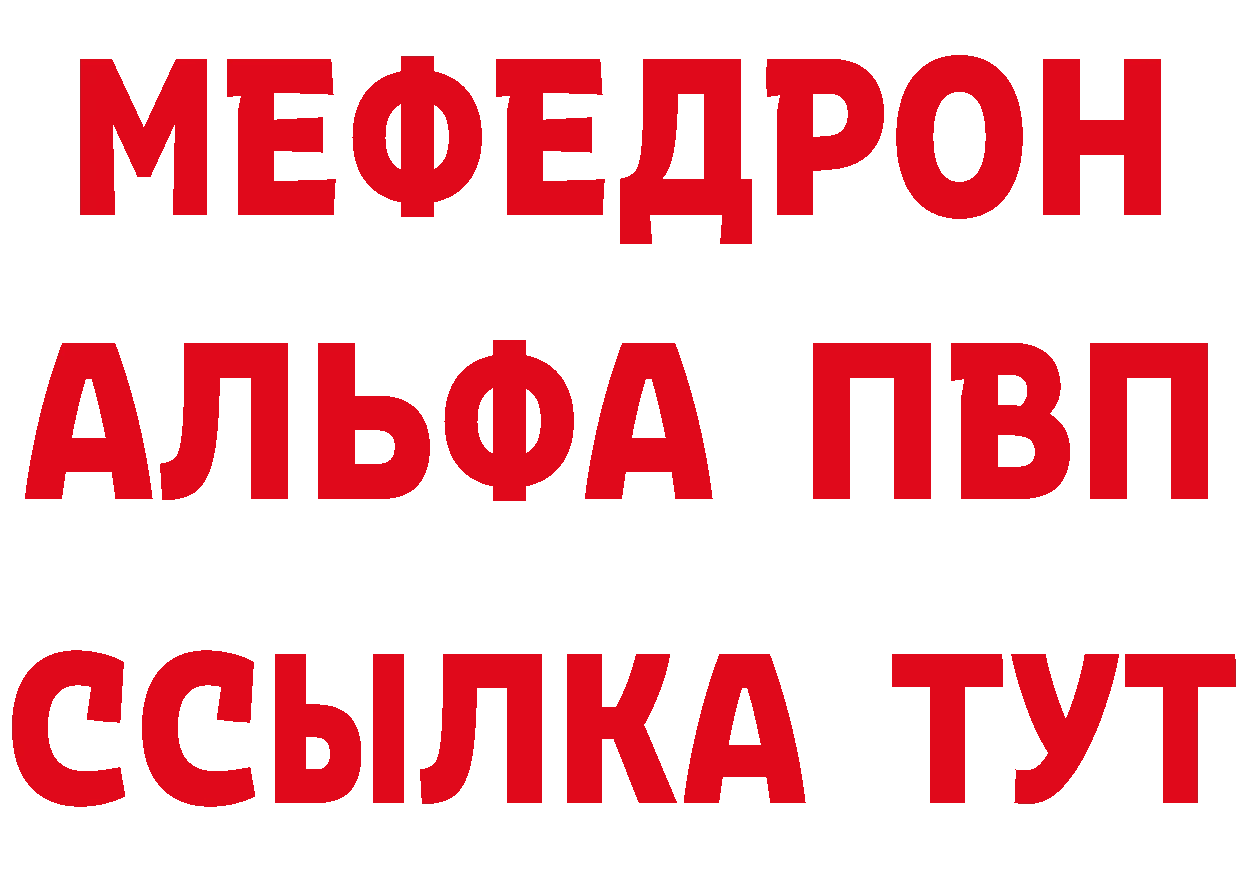 МЕФЕДРОН
АЛЬФА ПВП
ССЫЛКА ТУТ